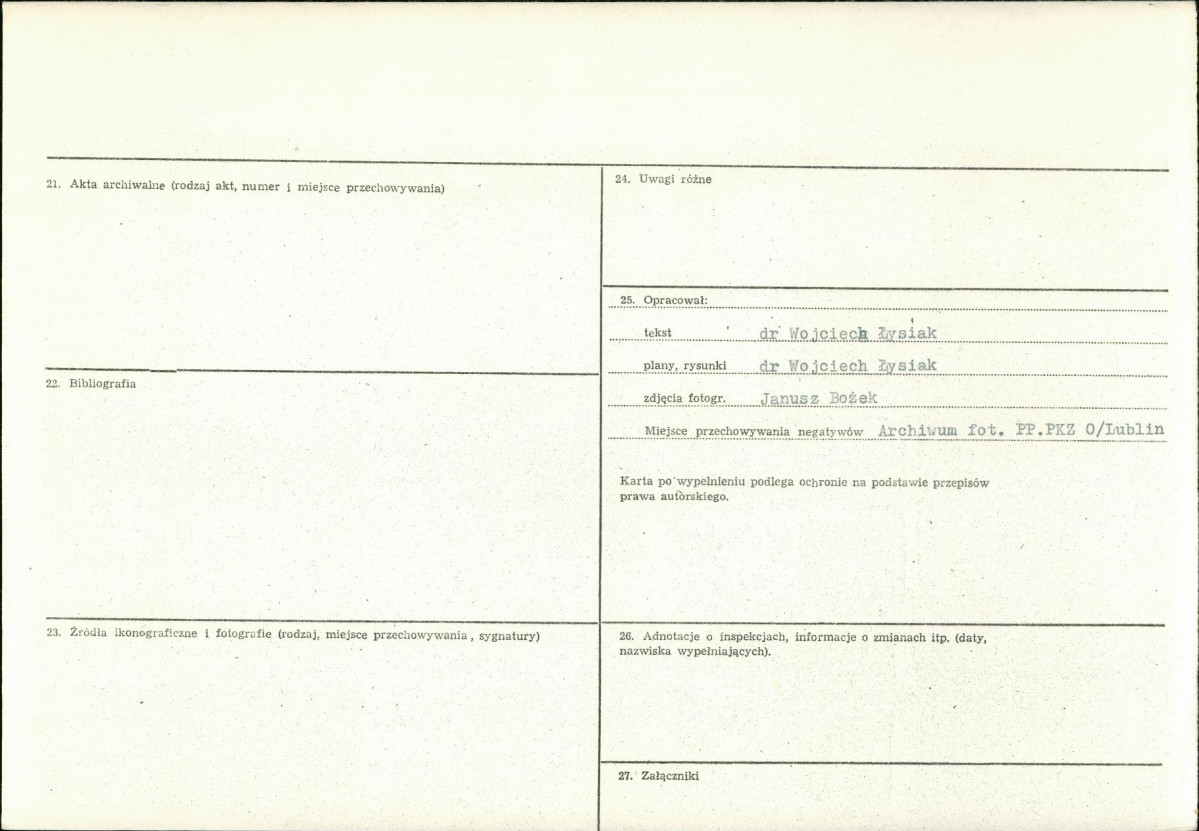 21. Akta archiwalne (rodzaj akt, numer i miejsce przechowywania)

22. Bibliografia

23. Źródła ikonograficzne i fotografie (rodzaj, miejsce przechowywania, sygnatury)

24. Uwagi różne

25. Opracował:

tekst dr Wojciech Łysiak

plany, rysunki dr Wojciech Łysiak

zdjęcia fotogr. Janusz Bożek

Miejsce przechowywania negatywów Archiwum fot. PP.PKZ O/Lublin

Karta po wypełnieniu podlega ochronie na podstawie przepisów prawa autorskiego.

26. Adnotacje o inspekcjach, informacje o zmianach itp. (daty, nazwiska wypełniających).

27. Załączniki